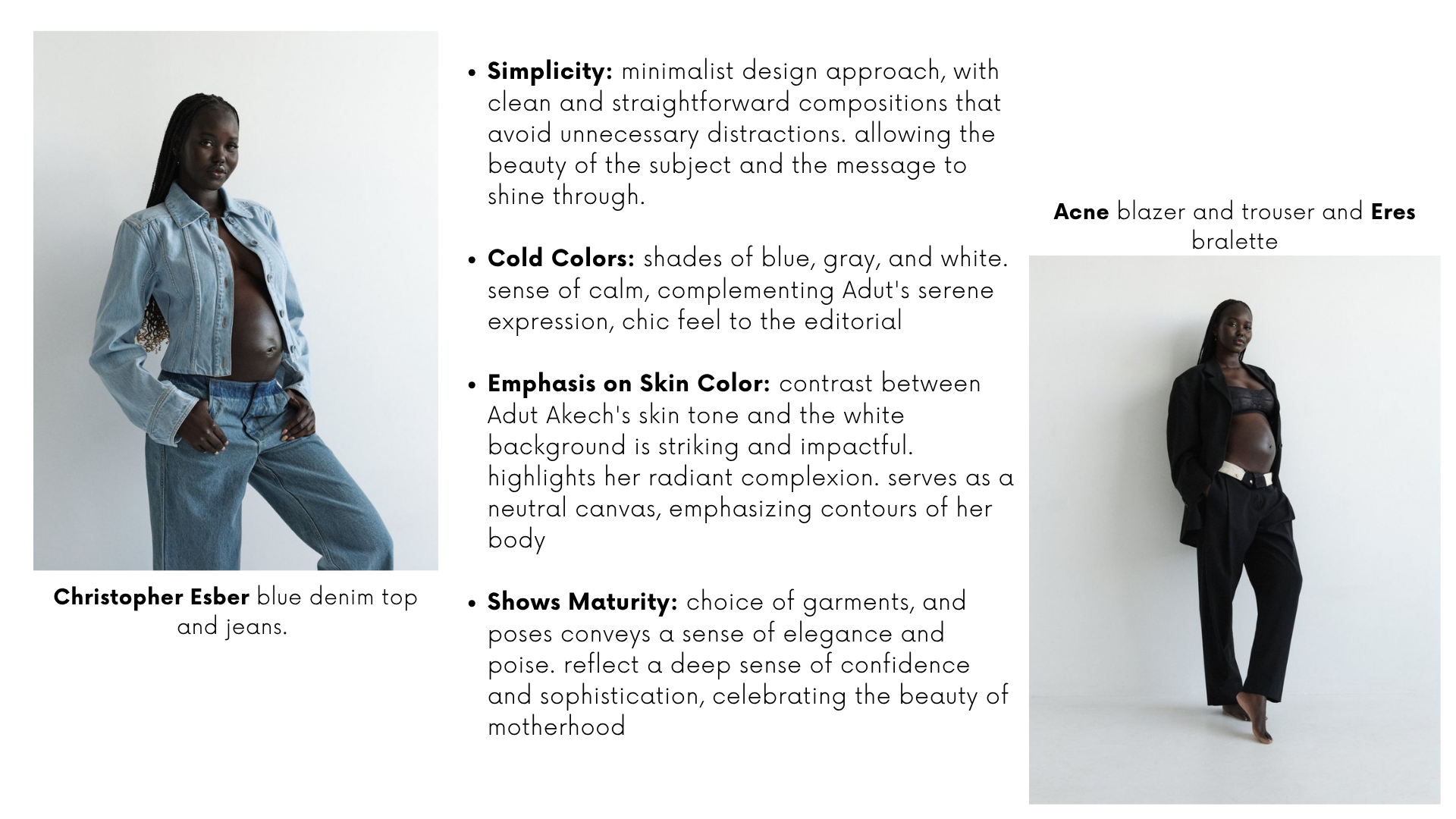 Christopher Esber blue denim top and jeans.

• Simplicity: minimalist design approach, with clean and straightforward compositions that avoid unnecessary distractions. allowing the beauty of the subject and the message to shine through.

• Cold Colors: shades of blue, gray, and white. sense of calm, complementing Adut's serene expression, chic feel to the editorial

• Emphasis on Skin Color: contrast between Adut Akech's skin tone and the white background is striking and impactful. highlights her radiant complexion. serves as a neutral canvas, emphasizing contours of her body

• Shows Maturity: choice of garments, and poses conveys a sense of elegance and poise. reflect a deep sense of confidence and sophistication, celebrating the beauty of motherhood

Acne blazer and trouser and Eres bralette